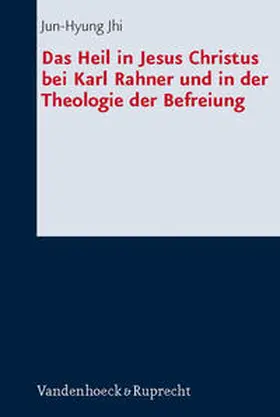 Jun-Hyung Jhi

Das Heil in Jesus Christus bei Karl Rahner und in der Theologie der Befreiung

Vandenhoeck & Ruprecht